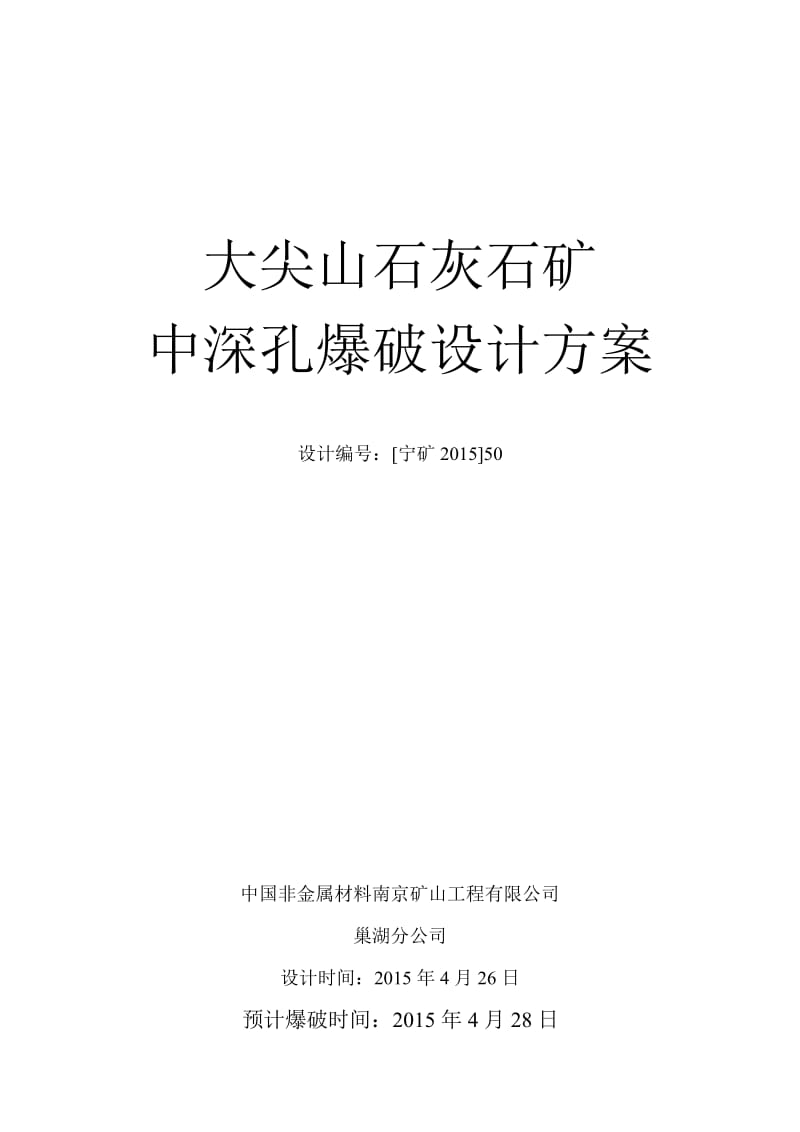 大尖山石灰石矿
中深孔爆破设计方案

设计编号：[宁矿 2015]50

中国非金属材料南京矿山工程有限公司

巢湖分公司

设计时间：2015 年 4 月 26 日

预计爆破时间：2015 年 4 月 28 日